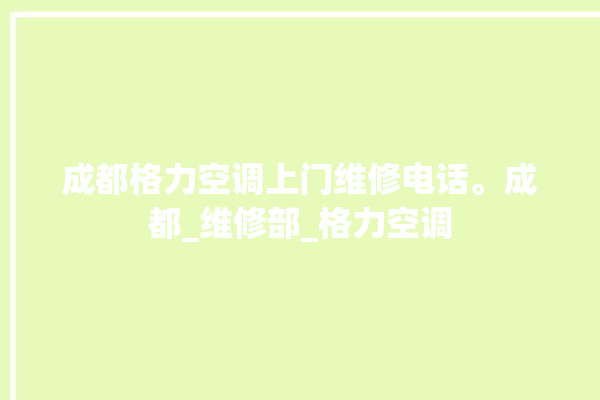 成都格力空调上门维修电话。成都_维修部_格力空调